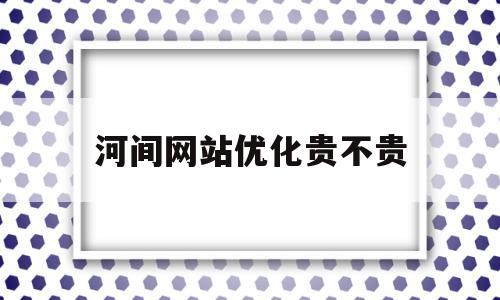 河间网站优化贵不贵